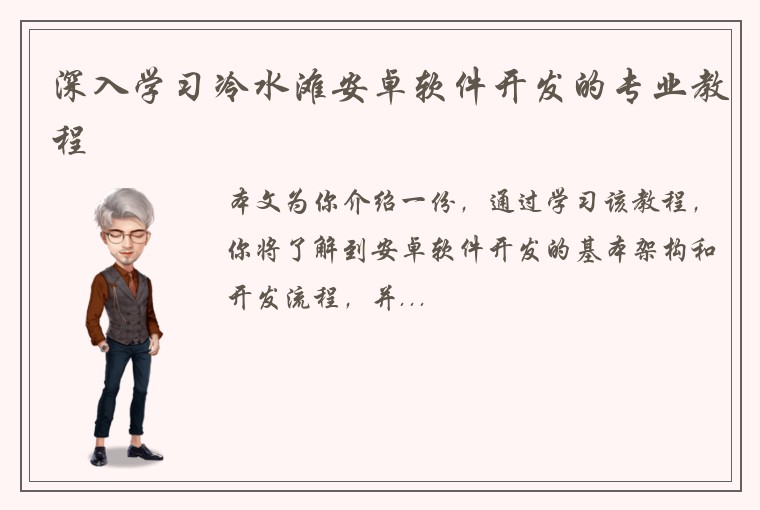 深入学习冷水滩安卓软件开发的专业教程

本文为你介绍一份，通过学习该教程，你将了解到安卓软件开发的基本架构和开发流程，并...